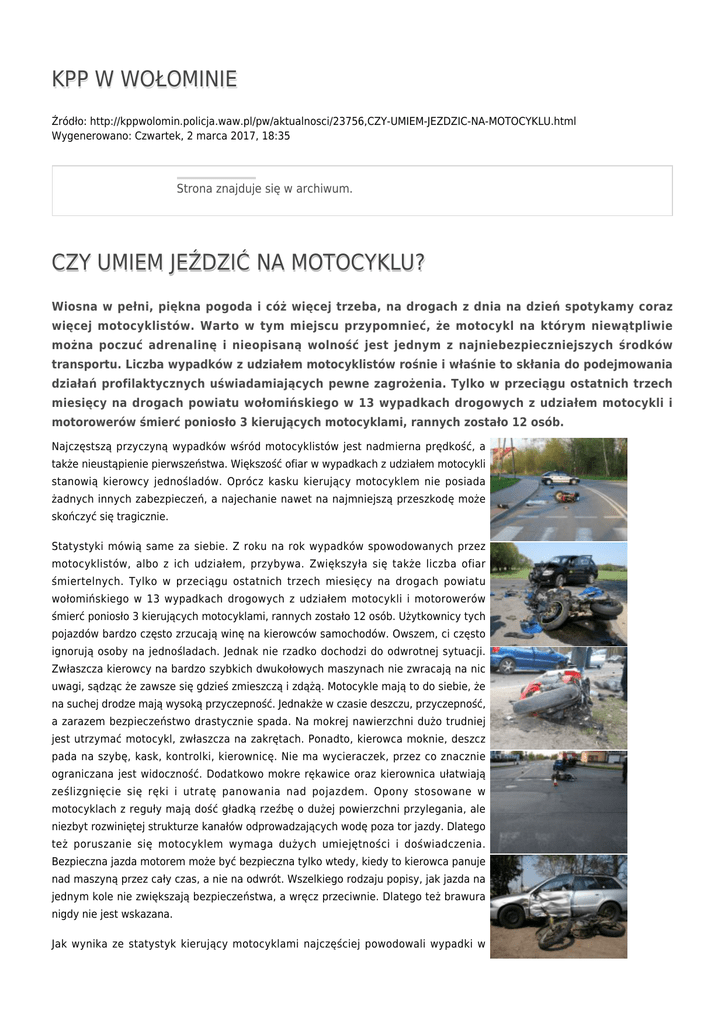 KPP W WOŁOMINIE

Źródło: http://kppwolomin.policja.waw.pl/pw/aktualnosci/23756,CZY-UMIEM-JEZDZIC-NA-MOTOCYKLU.html
Wygenerowano: Czwartek, 2 marca 2017, 18:35

Strona znajduje się w archiwum.

CZY UMIEM JEŹDZIĆ NA MOTOCYKLU?

Wiosna w pełni, piękna pogoda i cóż więcej trzeba, na drogach z dnia na dzień spotykamy coraz więcej motocyklistów. Warto w tym miejscu przypomnieć, że motocykl na którym niewątpliwie można poczuć adrenalinę i nieopisaną wolność jest jednym z najniebezpieczniejszych środków transportu. Liczba wypadków z udziałem motocyklistów rośnie i właśnie to skłania do podejmowania działań profilaktycznych uświadamiających pewne zagrożenia. Tylko w przeciągu ostatnich trzech miesięcy na drogach powiatu wołomińskiego w 13 wypadkach drogowych z udziałem motocykli i motorowerów śmierć poniosło 3 kierujących motocyklami, rannych zostało 12 osób.

Najczęstszą przyczyną wypadków wśród motocyklistów jest nadmierna prędkość, a także nieustąpienie pierwszeństwa. Większość ofiar w wypadkach z udziałem motocykli stanowią kierowcy jednośladów. Oprócz kasku kierujący motocyklem nie posiada żadnych innych zabezpieczeń, a najechanie nawet na najmniejszą przeszkodę może skończyć się tragicznie.

Statystyki mówią same za siebie. Z roku na rok wypadków spowodowanych przez motocyklistów, albo z ich udziałem, przybywa. Zwiększyła się także liczba ofiar śmiertelnych. Tylko w przeciągu ostatnich trzech miesięcy na drogach powiatu wołomińskiego w 13 wypadkach drogowych z udziałem motocykli i motorowerów śmierć poniosło 3 kierujących motocyklami, rannych zostało 12 osób. Użytkownicy tych pojazdów bardzo często zrzucają winę na kierowców samochodów. Owszem, ci często ignorują osoby na jednośladach. Jednak nie rzadko dochodzi do odwrotnej sytuacji. Zwłaszcza kierowcy na bardzo szybkich dwukołowych maszynach nie zwracają na nic uwagi, sądząc że zawsze się gdzieś zmieszczą i zdążą. Motocykle mają to do siebie, że na suchej drodze mają wysoką przyczepność. Jednakże w czasie deszczu, przyczepność, a zarazem bezpieczeństwo drastycznie spada. Na mokrej nawierzchni dużo trudniej jest utrzymać motocykl, zwłaszcza na zakrętach. Ponadto, kierowca moknie, deszcz pada na szybę, kask, kontrolki, kierownicę. Nie ma wycieraczek, przez co znacznie ograniczana jest widoczność. Dodatkowo mokre rękawice oraz kierownica ułatwiają ześlizgnięcie się ręki i utratę panowania nad pojazdem. Opony stosowane w motocyklach z reguły mają dość gładką rzeźbę o dużej powierzchni przylegania, ale niezbyt rozwiniętej strukturze kanałów odprowadzających wodę poza tor jazdy. Dlatego też poruszanie się motocyklem wymaga dużych umiejętności i doświadczenia. Bezpieczna jazda motorem może być bezpieczna tylko wtedy, kiedy to kierowca panuje nad maszyną przez cały czas, a nie na odwrót. Wszelkiego rodzaju popisy, jak jazda na jednym kole nie zwiększają bezpieczeństwa, a wręcz przeciwnie. Dlatego też brawura nigdy nie jest wskazana.

Jak wynika ze statystyk kierujący motocyklami najczęściej powodowali wypadki w